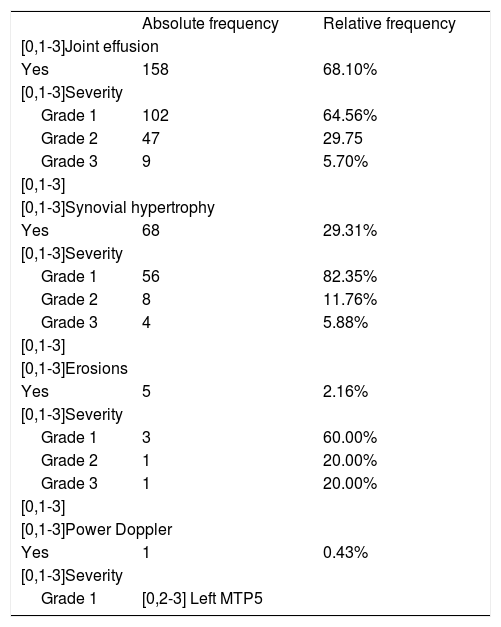 | | Absolute frequency | Relative frequency |
|---|---|---|
| [0,1-3]Joint effusion | | |
| Yes | 158 | 68.10% |
| [0,1-3]Severity | | |
| Grade 1 | 102 | 64.56% |
| Grade 2 | 47 | 29.75 |
| Grade 3 | 9 | 5.70% |
| [0,1-3] | | |
| [0,1-3]Synovial hypertrophy | | |
| Yes | 68 | 29.31% |
| [0,1-3]Severity | | |
| Grade 1 | 56 | 82.35% |
| Grade 2 | 8 | 11.76% |
| Grade 3 | 4 | 5.88% |
| [0,1-3] | | |
| [0,1-3]Erosions | | |
| Yes | 5 | 2.16% |
| [0,1-3]Severity | | |
| Grade 1 | 3 | 60.00% |
| Grade 2 | 1 | 20.00% |
| Grade 3 | 1 | 20.00% |
| [0,1-3] | | |
| [0,1-3]Power Doppler | | |
| Yes | 1 | 0.43% |
| [0,1-3]Severity | | |
| Grade 1 | [0,2-3] Left MTP5 | |